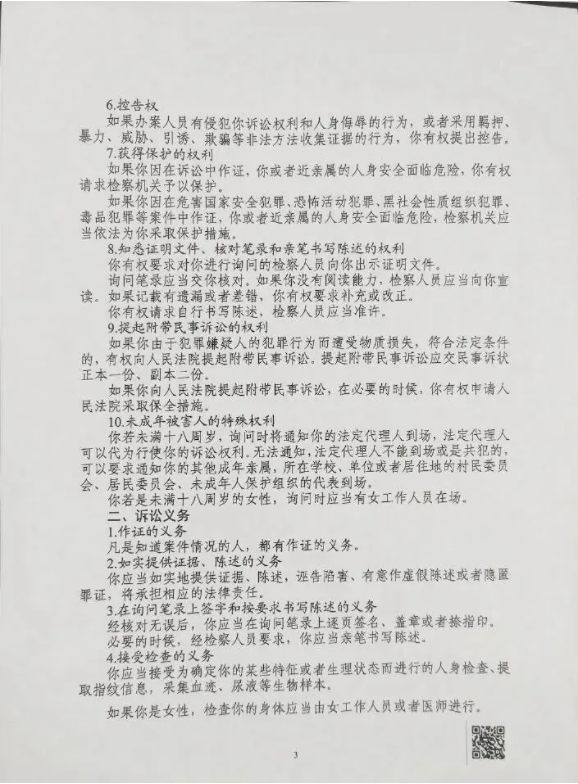 6.控告权

如果办案人员有侵犯你诉讼权利和人身侮辱的行为，或者采用羁押、暴力、威胁、引诱、欺骗等非法方法收集证据的行为，你有权提出控告。

7.获得保护的权利

如果你因在诉讼中作证，你或者近亲属的人身安全面临危险，你有权请求检察机关予以保护。

如果你因在危害国家安全犯罪、恐怖活动犯罪、黑社会性质组织犯罪、毒品犯罪等案件中作证，你或者近亲属的人身安全面临危险，检察机关应当依法为你采取保护措施。

8.知悉证明文件、核对笔录和亲笔书写陈述的权利

你有权要求对你进行询问的检察人员向你出示证明文件。

询问笔录应当交你核对。如果你没有阅读能力，检察人员应当向你宣读。如果记载有遗漏或者差错，你有权要求补充或改正。

你有权请求自行书写陈述，检察人员应当准许。

9.提起附带民事诉讼的权利

如果你由于犯罪嫌疑人的犯罪行为而遭受物质损失，符合法定条件的，有权向人民法院提起附带民事诉讼。提起附带民事诉讼应交民事诉状正本一份、副本二份。

如果你向人民法院提起附带民事诉讼，在必要的时候，你有权申请人民法院采取保全措施。

10.未成年被害人的特殊权利

你若未满十八周岁，询问时将通知你的法定代理人到场，法定代理人可以代为行使你的诉讼权利。无法通知，法定代理人不能到场或是共犯的，可以要求通知你的其他成年亲属，所在学校、单位或者居住地的村民委员会、居民委员会、未成年人保护组织的代表到场。

你若是未满十八周岁的女性，询问时应当有女工作人员在场。

二、诉讼义务

1.作证的义务

凡是知道案件情况的人，都有作证的义务。

2.如实提供证据、陈述的义务

你应当如实地提供证据、陈述，诬告陷害、有意作虚假陈述或者隐匿罪证，将承担相应的法律责任。

3.在询问笔录上签字和按要求书写陈述的义务

经核对无误后，你应当在询问笔录上逐页签名、盖章或者捺指印。

必要的时候，经检察人员要求，你应当亲笔书写陈述。

4.接受检查的义务

你应当接受为确定你的某些特征或者生理状态而进行的人身检查、提取指纹信息，采集血迹、尿液等生物样本。

如果你是女性，检查你的身体应当由女工作人员或者医师进行。

3